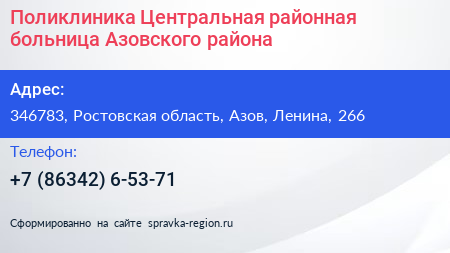 Поликлиника Центральная районная больница Азовского района

Адрес:

346783, Ростовская область, Азов, Ленина, 266

Телефон:

+7 (86342) 6-53-71

Сформированно на сайте spravka-region.ru